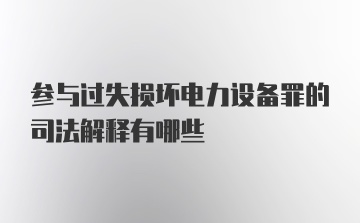 参与过失损坏电力设备罪的司法解释有哪些